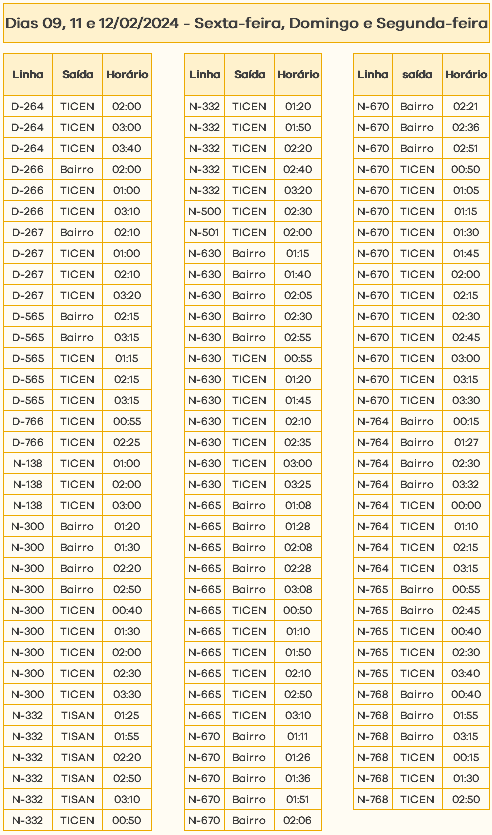 Dias 09, 11 e 12/02/2024 - Sexta-feira, Domingo e Segunda-feira

| Linha | Saída | Horário |
|---|---|---|
| D-264 | TICEN | 02:00 |
| D-264 | TICEN | 03:00 |
| D-264 | TICEN | 03:40 |
| D-266 | Bairro | 02:00 |
| D-266 | TICEN | 01:00 |
| D-266 | TICEN | 03:10 |
| D-267 | Bairro | 02:10 |
| D-267 | TICEN | 01:00 |
| D-267 | TICEN | 02:10 |
| D-267 | TICEN | 03:20 |
| D-565 | Bairro | 02:15 |
| D-565 | Bairro | 03:15 |
| D-565 | TICEN | 01:15 |
| D-565 | TICEN | 02:15 |
| D-565 | TICEN | 03:15 |
| D-766 | TICEN | 00:55 |
| D-766 | TICEN | 02:25 |
| N-138 | TICEN | 01:00 |
| N-138 | TICEN | 02:00 |
| N-138 | TICEN | 03:00 |
| N-300 | Bairro | 01:20 |
| N-300 | Bairro | 01:30 |
| N-300 | Bairro | 02:20 |
| N-300 | Bairro | 02:50 |
| N-300 | TICEN | 00:40 |
| N-300 | TICEN | 01:30 |
| N-300 | TICEN | 02:00 |
| N-300 | TICEN | 02:30 |
| N-300 | TICEN | 03:30 |
| N-332 | TISAN | 01:25 |
| N-332 | TISAN | 01:55 |
| N-332 | TISAN | 02:20 |
| N-332 | TISAN | 02:50 |
| N-332 | TISAN | 03:10 |
| N-332 | TICEN | 00:50 |

| Linha | Saída | Horário |
|---|---|---|
| N-332 | TICEN | 01:20 |
| N-332 | TICEN | 01:50 |
| N-332 | TICEN | 02:20 |
| N-332 | TICEN | 02:40 |
| N-332 | TICEN | 03:20 |
| N-500 | TICEN | 02:30 |
| N-501 | TICEN | 02:00 |
| N-630 | Bairro | 01:15 |
| N-630 | Bairro | 01:40 |
| N-630 | Bairro | 02:05 |
| N-630 | Bairro | 02:30 |
| N-630 | Bairro | 02:55 |
| N-630 | TICEN | 00:55 |
| N-630 | TICEN | 01:20 |
| N-630 | TICEN | 01:45 |
| N-630 | TICEN | 02:10 |
| N-630 | TICEN | 02:35 |
| N-630 | TICEN | 03:00 |
| N-630 | TICEN | 03:25 |
| N-665 | Bairro | 01:08 |
| N-665 | Bairro | 01:28 |
| N-665 | Bairro | 02:08 |
| N-665 | Bairro | 02:28 |
| N-665 | Bairro | 03:08 |
| N-665 | TICEN | 00:50 |
| N-665 | TICEN | 01:10 |
| N-665 | TICEN | 01:50 |
| N-665 | TICEN | 02:10 |
| N-665 | TICEN | 02:50 |
| N-665 | TICEN | 03:10 |
| N-670 | Bairro | 01:11 |
| N-670 | Bairro | 01:26 |
| N-670 | Bairro | 01:36 |
| N-670 | Bairro | 01:51 |
| N-670 | Bairro | 02:06 |

| Linha | saída | Horário |
|---|---|---|
| N-670 | Bairro | 02:21 |
| N-670 | Bairro | 02:36 |
| N-670 | Bairro | 02:51 |
| N-670 | TICEN | 00:50 |
| N-670 | TICEN | 01:05 |
| N-670 | TICEN | 01:15 |
| N-670 | TICEN | 01:30 |
| N-670 | TICEN | 01:45 |
| N-670 | TICEN | 02:00 |
| N-670 | TICEN | 02:15 |
| N-670 | TICEN | 02:30 |
| N-670 | TICEN | 02:45 |
| N-670 | TICEN | 03:00 |
| N-670 | TICEN | 03:15 |
| N-670 | TICEN | 03:30 |
| N-764 | Bairro | 00:15 |
| N-764 | Bairro | 01:27 |
| N-764 | Bairro | 02:30 |
| N-764 | Bairro | 03:32 |
| N-764 | TICEN | 00:00 |
| N-764 | TICEN | 01:10 |
| N-764 | TICEN | 02:15 |
| N-764 | TICEN | 03:15 |
| N-765 | Bairro | 00:55 |
| N-765 | Bairro | 02:45 |
| N-765 | TICEN | 00:40 |
| N-765 | TICEN | 02:30 |
| N-765 | TICEN | 03:40 |
| N-768 | Bairro | 00:40 |
| N-768 | Bairro | 01:55 |
| N-768 | Bairro | 03:15 |
| N-768 | TICEN | 00:15 |
| N-768 | TICEN | 01:30 |
| N-768 | TICEN | 02:50 |